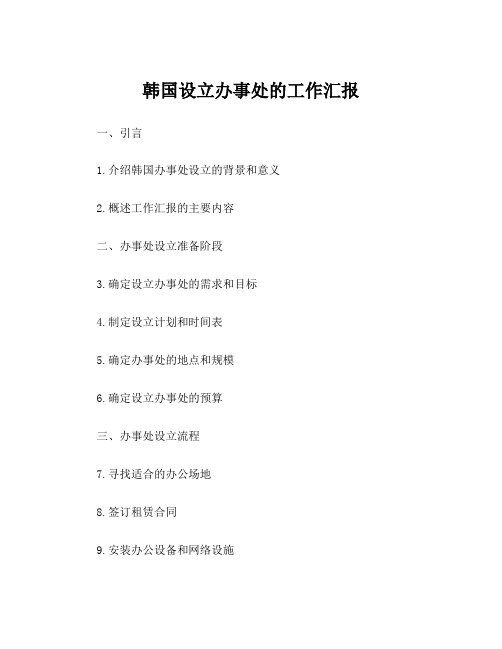 韩国设立办事处的工作汇报

一、引言

1. 介绍韩国办事处设立的背景和意义

2. 概述工作汇报的主要内容

二、办事处设立准备阶段

3. 确定设立办事处的需求和目标

4. 制定设立计划和时间表

5. 确定办事处的地点和规模

6. 确定设立办事处的预算

三、办事处设立流程

7. 寻找适合的办公场地

8. 签订租赁合同

9. 安装办公设备和网络设施